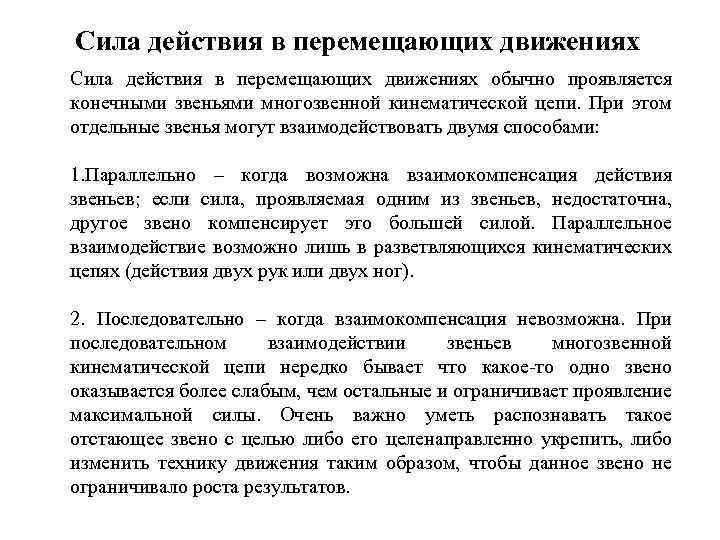 Сила действия в перемещающих движениях

Сила действия в перемещающих движениях обычно проявляется конечными звеньями многозвенной кинематической цепи. При этом отдельные звенья могут взаимодействовать двумя способами:

1.Параллельно – когда возможна взаимокомпенсация действия звеньев; если сила, проявляемая одним из звеньев, недостаточна, другое звено компенсирует это большей силой. Параллельное взаимодействие возможно лишь в разветвляющихся кинематических цепях (действия двух рук или двух ног).

2. Последовательно – когда взаимокомпенсация невозможна. При последовательном взаимодействии звеньев многозвенной кинематической цепи нередко бывает что какое-то одно звено оказывается более слабым, чем остальные и ограничивает проявление максимальной силы. Очень важно уметь распознавать такое отстающее звено с целью либо его целенаправленно укрепить, либо изменить технику движения таким образом, чтобы данное звено не ограничивало роста результатов.